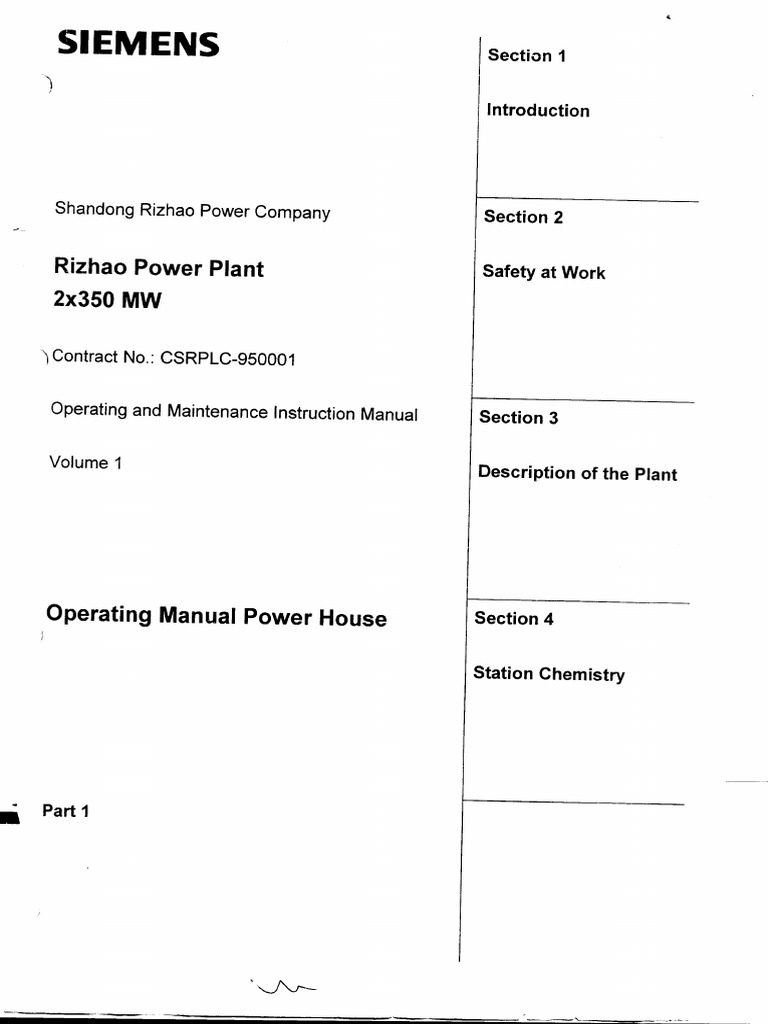 SIEMENS

Shandong Rizhao Power Company

Rizhao Power Plant
2x350 MW

Contract No.: CSRPLC-950001

Operating and Maintenance Instruction Manual

Volume 1

Operating Manual Power House

Part 1

Section 1

Introduction

Section 2

Safety at Work

Section 3

Description of the Plant

Section 4

Station Chemistry